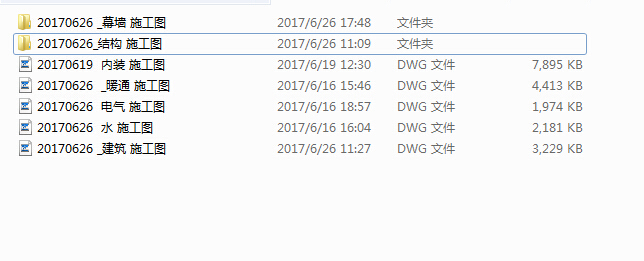 | | | | |
|---|---|---|---|
| 20170626 _幕墙 施工图 | 2017/6/26 17:48 | 文件夹 | |
| 20170626_结构 施工图 | 2017/6/26 11:09 | 文件夹 | |
| 20170619 内装 施工图 | 2017/6/19 12:30 | DWG 文件 | 7,895 KB |
| 20170626 _暖通 施工图 | 2017/6/16 15:46 | DWG 文件 | 4,413 KB |
| 20170626 电气 施工图 | 2017/6/16 18:57 | DWG 文件 | 1,974 KB |
| 20170626 水 施工图 | 2017/6/16 16:04 | DWG 文件 | 2,181 KB |
| 20170626 _建筑 施工图 | 2017/6/26 11:27 | DWG 文件 | 3,229 KB |